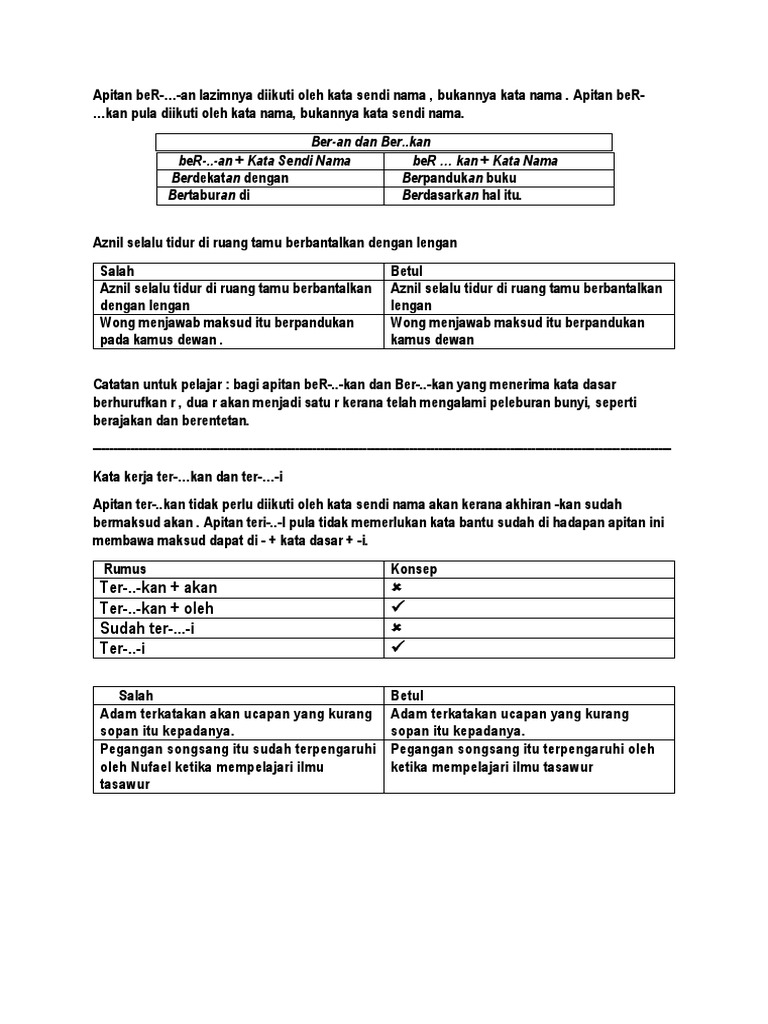 Apitan beR-…-an lazimnya diikuti oleh kata sendi nama , bukannya kata nama . Apitan beR-…kan pula diikuti oleh kata nama, bukannya kata sendi nama.

| Ber-an dan Ber..kan | |
|---|---|
| beR-..-an + Kata Sendi Nama | beR … kan + Kata Nama |
| Berdekatan dengan | Berpandukan buku |
| Bertaburan di | Berdasarkan hal itu. |

Aznil selalu tidur di ruang tamu berbantalkan dengan lengan

| Salah | Betul |
|---|---|
| Aznil selalu tidur di ruang tamu berbantalkan dengan lengan | Aznil selalu tidur di ruang tamu berbantalkan lengan |
| Wong menjawab maksud itu berpandukan pada kamus dewan . | Wong menjawab maksud itu berpandukan kamus dewan |

Catatan untuk pelajar : bagi apitan beR-..-kan dan Ber-..-kan yang menerima kata dasar berhurufkan r , dua r akan menjadi satu r kerana telah mengalami peleburan bunyi, seperti berajakan dan berentetan.

Kata kerja ter-…kan dan ter-…-i

Apitan ter-..kan tidak perlu diikuti oleh kata sendi nama akan kerana akhiran -kan sudah bermaksud akan . Apitan teri-..-I pula tidak memerlukan kata bantu sudah di hadapan apitan ini membawa maksud dapat di - + kata dasar + -i.

| Rumus | Konsep |
|---|---|
| Ter-..-kan + akan | ✗ |
| Ter-..-kan + oleh | ✓ |
| Sudah ter-...-i | ✗ |
| Ter-..-i | ✓ |

| Salah | Betul |
|---|---|
| Adam terkatakan akan ucapan yang kurang sopan itu kepadanya. | Adam terkatakan ucapan yang kurang sopan itu kepadanya. |
| Pegangan songsang itu sudah terpengaruhi oleh Nufael ketika mempelajari ilmu tasawur | Pegangan songsang itu terpengaruhi oleh ketika mempelajari ilmu tasawur |